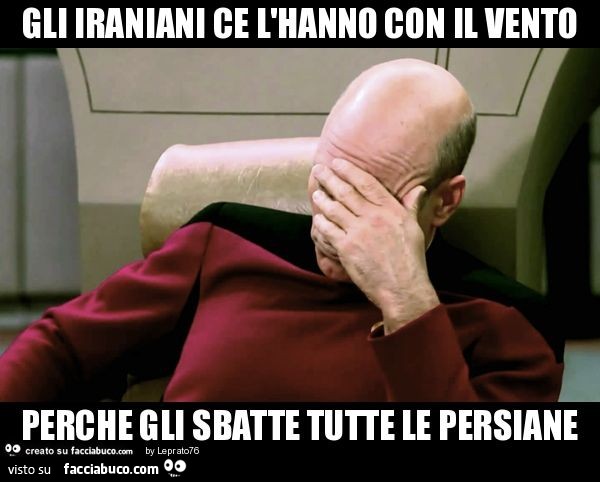 GLI IRANIANI CE L'HANNO CON IL VENTO

PERCHE GLI SBATTE TUTTE LE PERSIANE

creato su facciabuco.com by Leprato76

visto su facciabuco.com